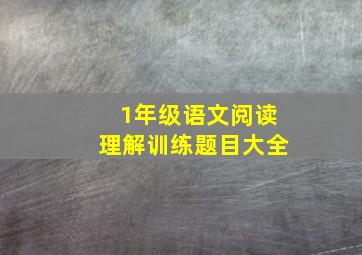 1年级语文阅读
理解训练题目大全